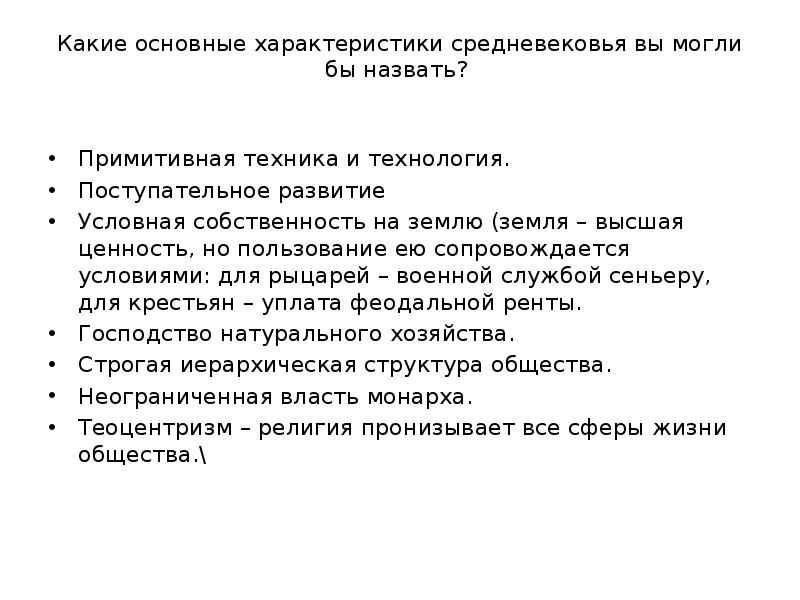 Какие основные характеристики средневековья вы могли бы назвать?

• Примитивная техника и технология.
• Поступательное развитие
• Условная собственность на землю (земля – высшая ценность, но пользование ею сопровождается условиями: для рыцарей – военной службой сеньеру, для крестьян – уплата феодальной ренты.
• Господство натурального хозяйства.
• Строгая иерархическая структура общества.
• Неограниченная власть монарха.
• Теоцентризм – религия пронизывает все сферы жизни общества.\